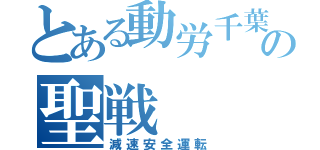 とある動労千葉の聖戦
減速安全運転